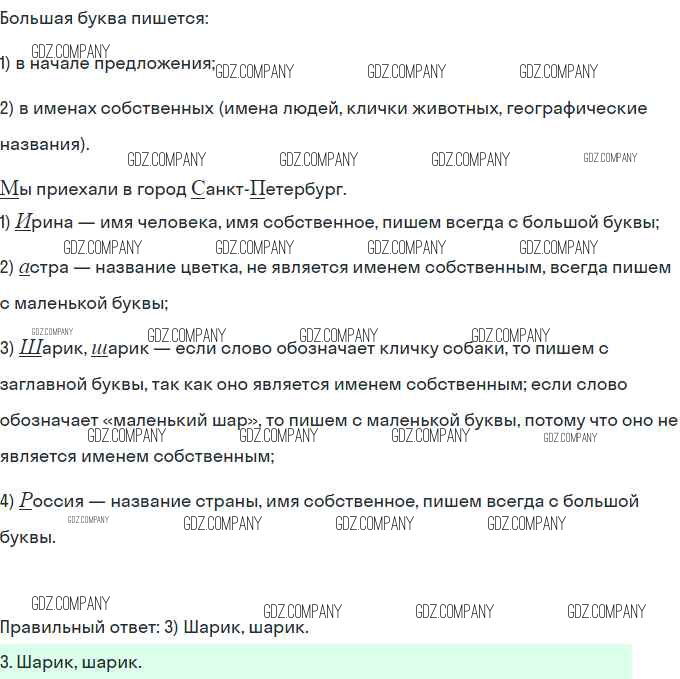 Большая буква пишется:

GDZ.COMPANY

1) в начале предложения; GDZ.COMPANY GDZ.COMPANY GDZ.COMPANY

2) в именах собственных (имена людей, клички животных, географические названия).

GDZ.COMPANY GDZ.COMPANY GDZ.COMPANY GDZ.COMPANY

Мы приехали в город Санкт-Петербург.

1) Ирина — имя человека, имя собственное, пишем всегда с большой буквы;

GDZ.COMPANY GDZ.COMPANY GDZ.COMPANY GDZ.COMPANY

2) астра — название цветка, не является именем собственным, всегда пишем с маленькой буквы;

GDZ.COMPANY GDZ.COMPANY GDZ.COMPANY GDZ.COMPANY

3) Шарик, шарик — если слово обозначает кличку собаки, то пишем с заглавной буквы, так как оно является именем собственным; если слово обозначает «маленький шар», то пишем с маленькой буквы, потому что оно не является именем собственным;

GDZ.COMPANY GDZ.COMPANY GDZ.COMPANY GDZ.COMPANY

4) Россия — название страны, имя собственное, пишем всегда с большой буквы.

GDZ.COMPANY GDZ.COMPANY GDZ.COMPANY GDZ.COMPANY

GDZ.COMPANY GDZ.COMPANY GDZ.COMPANY GDZ.COMPANY

Правильный ответ: 3) Шарик, шарик.

3. Шарик, шарик.